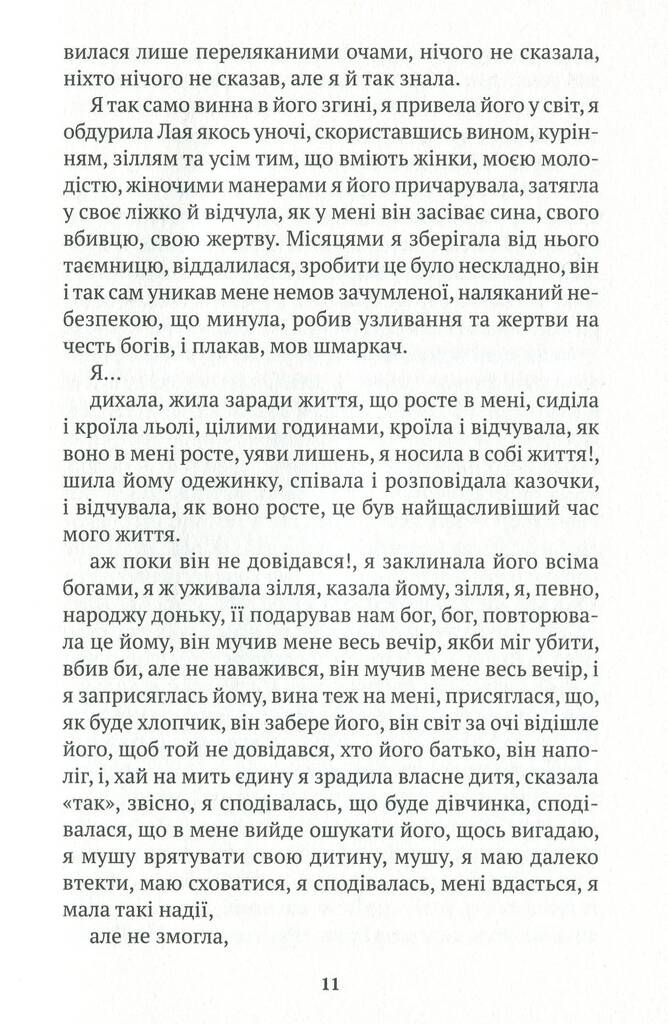 вилася лише переляканими очами, нічого не сказала, ніхто нічого не сказав, але я й так знала.

Я так само винна в його згині, я привела його у світ, я обдурила Лая якось уночі, скориставшись вином, курінням, зіллям та усім тим, що вміють жінки, моєю молодістю, жіночими манерами я його причарувала, затягла у своє ліжко й відчула, як у мені він засіває сина, свого вбивцю, свою жертву. Місяцями я зберігала від нього таємницю, віддалилася, зробити це було нескладно, він і так сам уникав мене немов зачумленої, наляканий небезпекою, що минула, робив узливання та жертви на честь богів, і плакав, мов шмаркач.

Я...

дихала, жила заради життя, що росте в мені, сиділа і кроїла льолі, цілими годинами, кроїла і відчувала, як воно в мені росте, уяви лишень, я носила в собі життя!, шила йому одежинку, співала і розповідала казочки, і відчувала, як воно росте, це був найщасливіший час мого життя.

аж поки він не довідався!, я заклинала його всіма богами, я ж уживала зілля, казала йому, зілля, я, певно, народжу доньку, її подарував нам бог, бог, повторювала це йому, він мучив мене весь вечір, якби міг убити, вбив би, але не наважився, він мучив мене весь вечір, і я заприсяглась йому, вина теж на мені, присяглася, що, як буде хлопчик, він забере його, він світ за очі відішле його, щоб той не довідався, хто його батько, він наполіг, і, хай на мить єдину я зрадила власне дитя, сказала «так», звісно, я сподівалась, що буде дівчинка, сподівалася, що в мене вийде ошукати його, щось вигадаю, я мушу врятувати свою дитину, мушу, я маю далеко втекти, маю сховатися, я сподівалась, мені вдасться, я мала такі надії,

але не змогла,

11